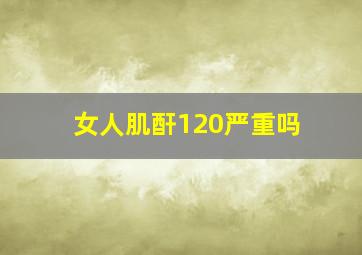 女人肌酐120严重吗